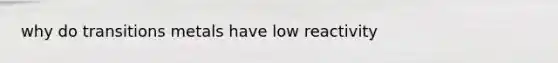 why do transitions metals have low reactivity